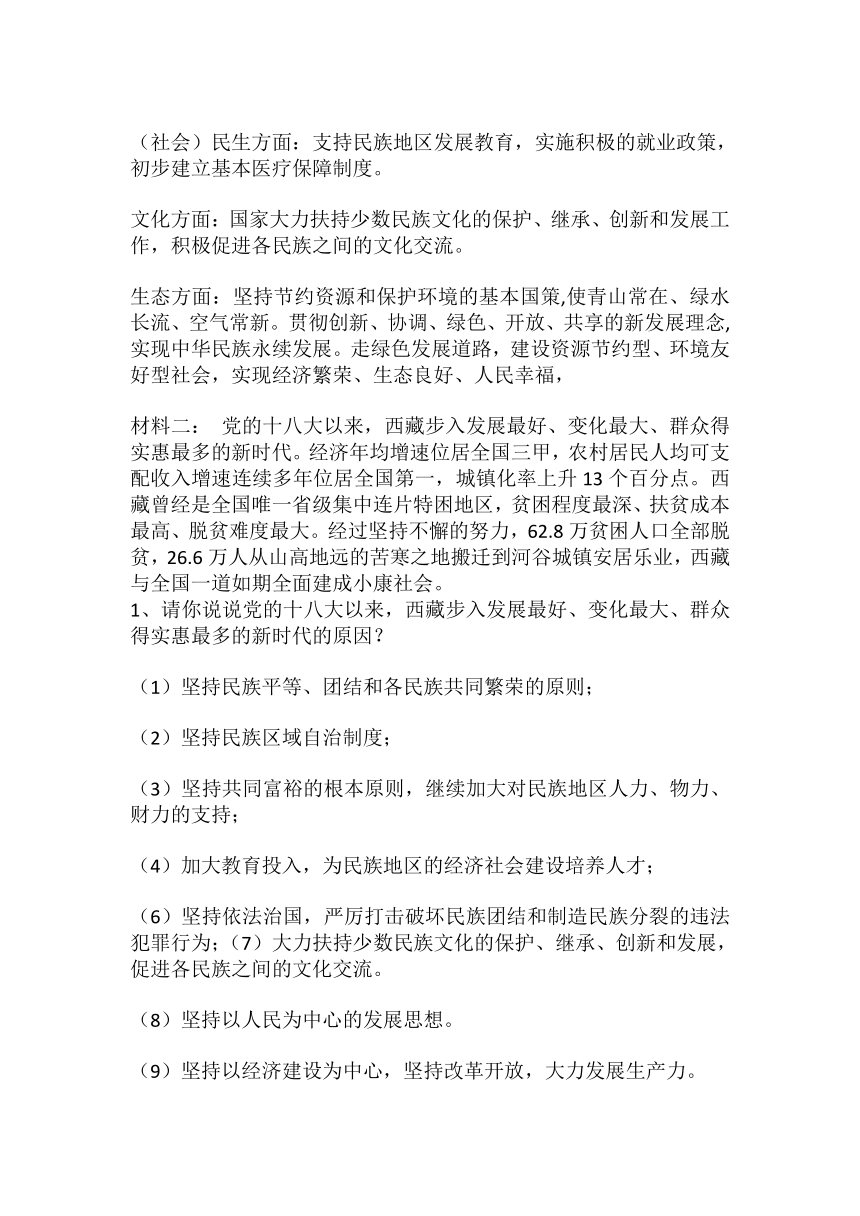 （社会）民生方面：支持民族地区发展教育，实施积极的就业政策，初步建立基本医疗保障制度。

文化方面：国家大力扶持少数民族文化的保护、继承、创新和发展工作，积极促进各民族之间的文化交流。

生态方面：坚持节约资源和保护环境的基本国策,使青山常在、绿水长流、空气常新。贯彻创新、协调、绿色、开放、共享的新发展理念,实现中华民族永续发展。走绿色发展道路，建设资源节约型、环境友好型社会，实现经济繁荣、生态良好、人民幸福，

材料二： 党的十八大以来，西藏步入发展最好、变化最大、群众得实惠最多的新时代。经济年均增速位居全国三甲，农村居民人均可支配收入增速连续多年位居全国第一，城镇化率上升 13 个百分点。西藏曾经是全国唯一省级集中连片特困地区，贫困程度最深、扶贫成本最高、脱贫难度最大。经过坚持不懈的努力，62.8 万贫困人口全部脱贫，26.6 万人从山高地远的苦寒之地搬迁到河谷城镇安居乐业，西藏与全国一道如期全面建成小康社会。
1、请你说说党的十八大以来，西藏步入发展最好、变化最大、群众得实惠最多的新时代的原因？

（1）坚持民族平等、团结和各民族共同繁荣的原则；

（2）坚持民族区域自治制度；

（3）坚持共同富裕的根本原则，继续加大对民族地区人力、物力、财力的支持；

（4）加大教育投入，为民族地区的经济社会建设培养人才；

（6）坚持依法治国，严厉打击破坏民族团结和制造民族分裂的违法犯罪行为;（7）大力扶持少数民族文化的保护、继承、创新和发展，促进各民族之间的文化交流。

（8）坚持以人民为中心的发展思想。

（9）坚持以经济建设为中心，坚持改革开放，大力发展生产力。